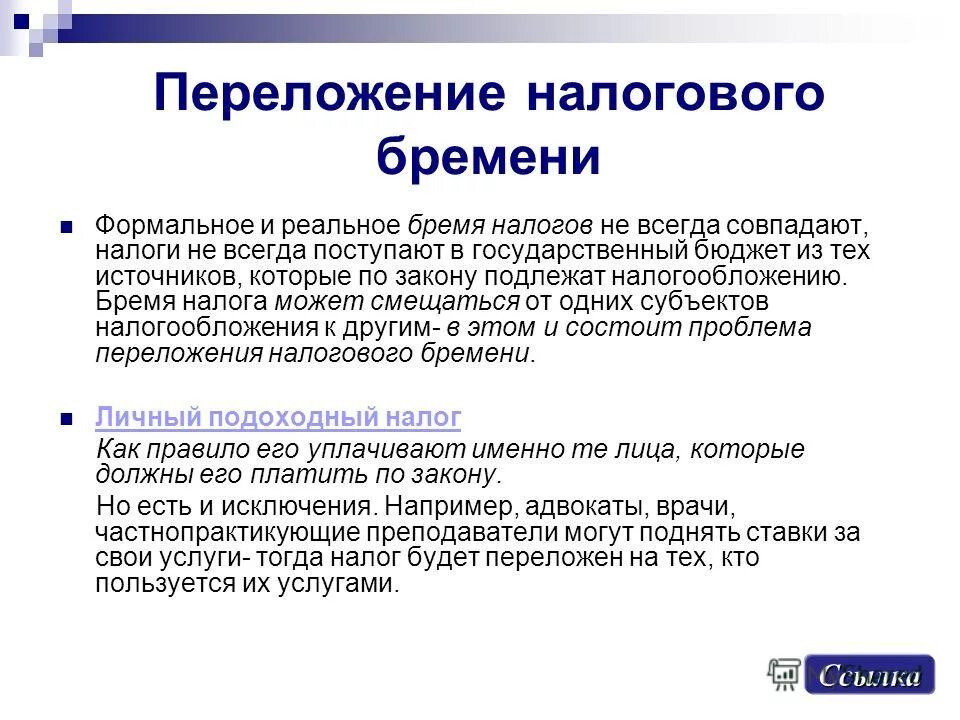 Переложение налогового бремени

Формальное и реальное бремя налогов не всегда совпадают, налоги не всегда поступают в государственный бюджет из тех источников, которые по закону подлежат налогообложению. Бремя налога может смещаться от одних субъектов налогообложения к другим- в этом и состоит проблема переложения налогового бремени.

Личный подоходный налог
Как правило его уплачивают именно те лица, которые должны его платить по закону.
Но есть и исключения. Например, адвокаты, врачи, частнопрактикующие преподаватели могут поднять ставки за свои услуги- тогда налог будет переложен на тех, кто пользуется их услугами.

Ссылка